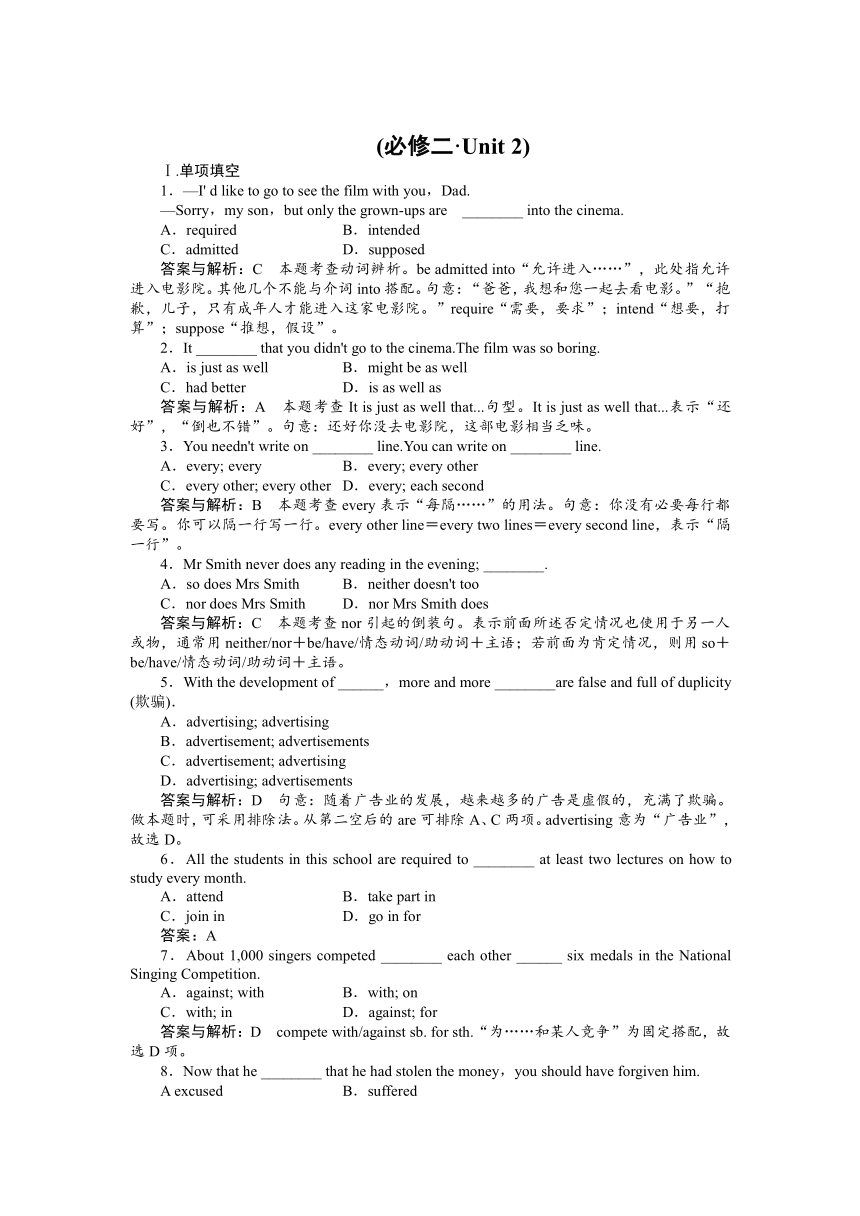 (必修二·Unit 2)

Ⅰ.单项填空

1．—I' d like to go to see the film with you，Dad.

—Sorry，my son，but only the grown-ups are ________ into the cinema.

A．required　　B．intended

C．admitted　　D．supposed

答案与解析：C　本题考查动词辨析。be admitted into“允许进入……”，此处指允许进入电影院。其他几个不能与介词 into 搭配。句意：“爸爸，我想和您一起去看电影。”“抱歉，儿子，只有成年人才能进入这家电影院。”require“需要，要求”；intend“想要，打算”；suppose“推想，假设”。

2．It ________ that you didn't go to the cinema.The film was so boring.

A．is just as well　　B．might be as well

C．had better　　D．is as well as

答案与解析：A　本题考查 It is just as well that...句型。It is just as well that...表示“还好”，“倒也不错”。句意：还好你没去电影院，这部电影相当乏味。

3．You needn't write on ________ line.You can write on ________ line.

A．every; every　　B．every; every other

C．every other; every other　D．every; each second

答案与解析：B　本题考查 every 表示“每隔……”的用法。句意：你没有必要每行都要写。你可以隔一行写一行。every other line＝every two lines＝every second line，表示“隔一行”。

4．Mr Smith never does any reading in the evening; ________.

A．so does Mrs Smith　　B．neither doesn't too

C．nor does Mrs Smith　　D．nor Mrs Smith does

答案与解析：C　本题考查 nor 引起的倒装句。表示前面所述否定情况也使用于另一人或物，通常用 neither/nor＋be/have/情态动词/助动词＋主语；若前面为肯定情况，则用 so＋be/have/情态动词/助动词＋主语。

5．With the development of ______，more and more ________are false and full of duplicity (欺骗).

A．advertising; advertising

B．advertisement; advertisements

C．advertisement; advertising

D．advertising; advertisements

答案与解析：D　句意：随着广告业的发展，越来越多的广告是虚假的，充满了欺骗。做本题时，可采用排除法。从第二空后的 are 可排除 A、C 两项。advertising 意为“广告业”，故选 D。

6．All the students in this school are required to ________ at least two lectures on how to study every month.

A．attend　　B．take part in

C．join in　　D．go in for

答案：A

7．About 1,000 singers competed ________ each other ______ six medals in the National Singing Competition.

A．against; with　　B．with; on

C．with; in　　D．against; for

答案与解析：D　compete with/against sb. for sth.“为……和某人竞争”为固定搭配，故选 D 项。

8．Now that he ________ that he had stolen the money，you should have forgiven him.

A excused　　B．suffered